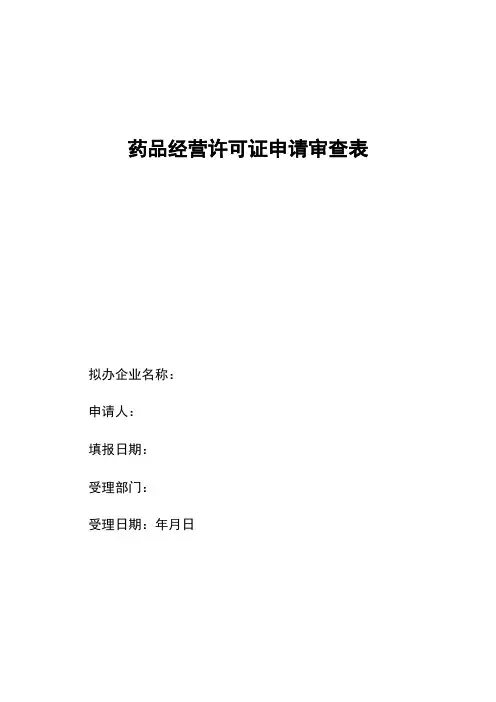 药品经营许可证申请审查表

拟办企业名称：

申请人：

填报日期：

受理部门：

受理日期：年月日